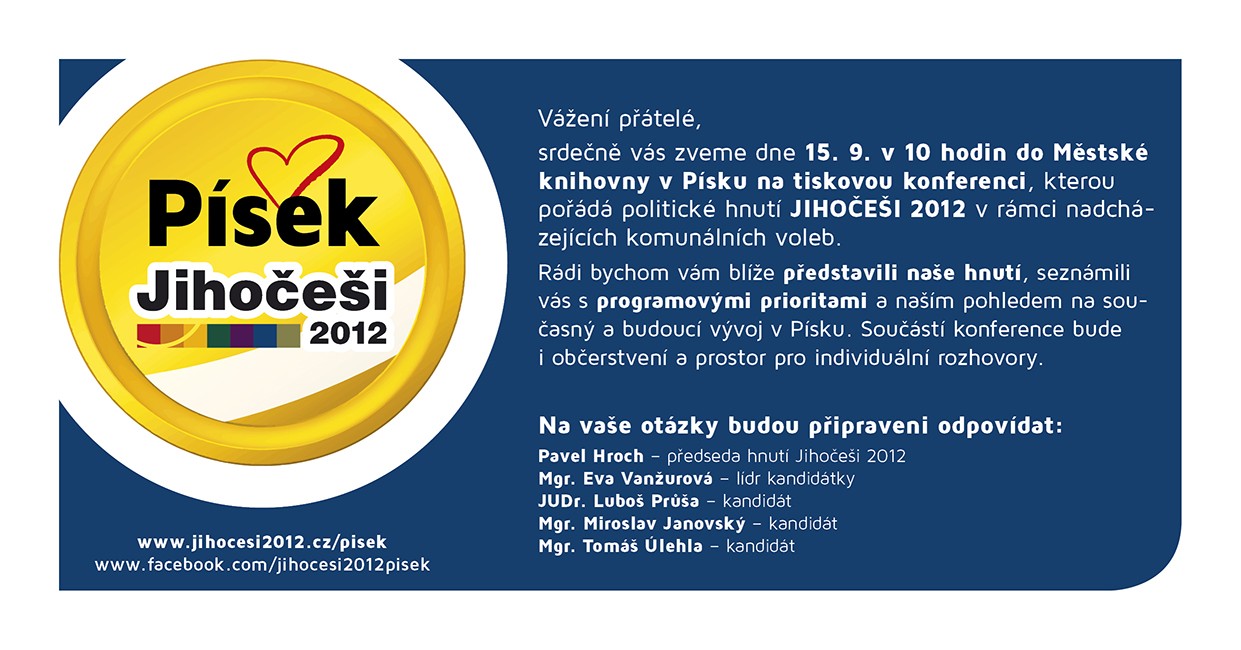 Písek
Jihočeši
2012

www.jihocesi2012.cz/pisek
www.facebook.com/jihocesi2012pisek

Vážení přátelé,

srdečně vás zveme dne 15. 9. v 10 hodin do Městské knihovny v Písku na tiskovou konferenci, kterou pořádá politické hnutí JIHOČEŠI 2012 v rámci nadcházejících komunálních voleb.

Rádi bychom vám blíže představili naše hnutí, seznámili vás s programovými prioritami a naším pohledem na současný a budoucí vývoj v Písku. Součástí konference bude i občerstvení a prostor pro individuální rozhovory.

Na vaše otázky budou připraveni odpovídat:
Pavel Hroch – předseda hnutí Jihočeši 2012
Mgr. Eva Vanžurová – lídr kandidátky
JUDr. Luboš Průša – kandidát
Mgr. Miroslav Janovský – kandidát
Mgr. Tomáš Úlehla – kandidát